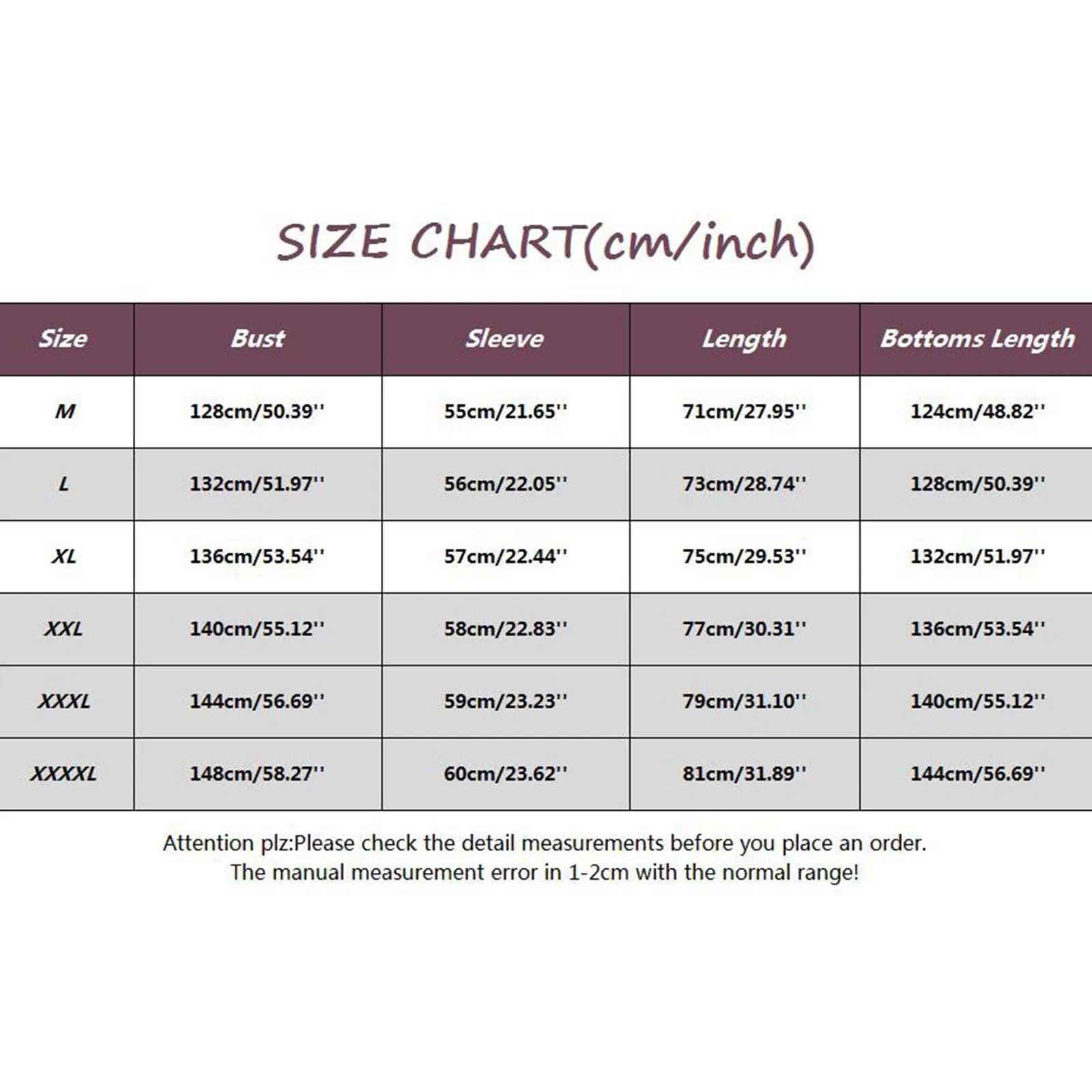 SIZE CHART(cm/inch)

| Size | Bust | Sleeve | Length | Bottoms Length |
|---|---|---|---|---|
| M | 128cm/50.39'' | 55cm/21.65'' | 71cm/27.95'' | 124cm/48.82'' |
| L | 132cm/51.97'' | 56cm/22.05'' | 73cm/28.74'' | 128cm/50.39'' |
| XL | 136cm/53.54'' | 57cm/22.44'' | 75cm/29.53'' | 132cm/51.97'' |
| XXL | 140cm/55.12'' | 58cm/22.83'' | 77cm/30.31'' | 136cm/53.54'' |
| XXXL | 144cm/56.69'' | 59cm/23.23'' | 79cm/31.10'' | 140cm/55.12'' |
| XXXXL | 148cm/58.27'' | 60cm/23.62'' | 81cm/31.89'' | 144cm/56.69'' |

Attention plz:Please check the detail measurements before you place an order.
The manual measurement error in 1-2cm with the normal range!